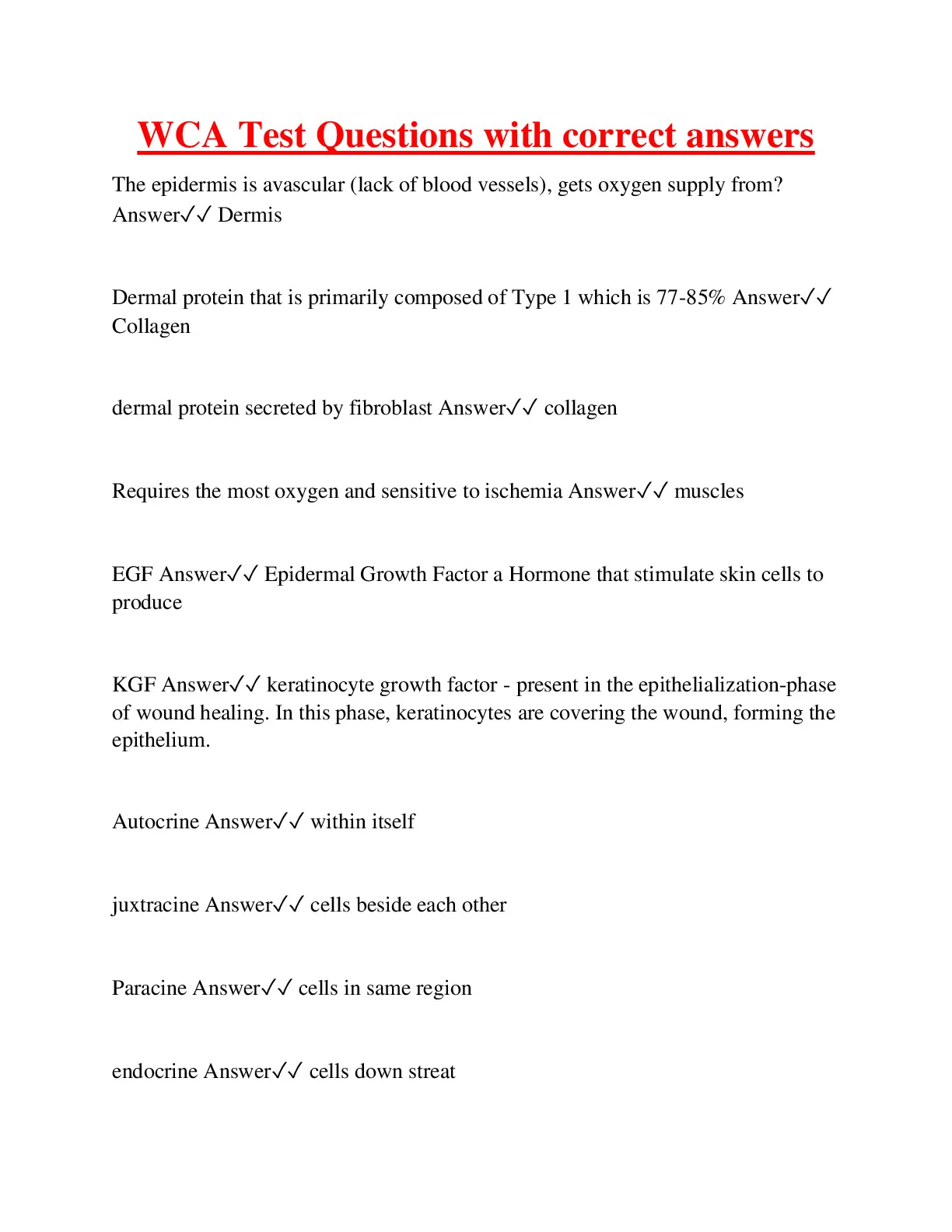 WCA Test Questions with correct answers

The epidermis is avascular (lack of blood vessels), gets oxygen supply from? Answer✓✓ Dermis

Dermal protein that is primarily composed of Type 1 which is 77-85% Answer✓✓ Collagen

dermal protein secreted by fibroblast Answer✓✓ collagen

Requires the most oxygen and sensitive to ischemia Answer✓✓ muscles

EGF Answer✓✓ Epidermal Growth Factor a Hormone that stimulate skin cells to produce

KGF Answer✓✓ keratinocyte growth factor - present in the epithelialization-phase of wound healing. In this phase, keratinocytes are covering the wound, forming the epithelium.

Autocrine Answer✓✓ within itself

juxtracine Answer✓✓ cells beside each other

Paracine Answer✓✓ cells in same region

endocrine Answer✓✓ cells down streat